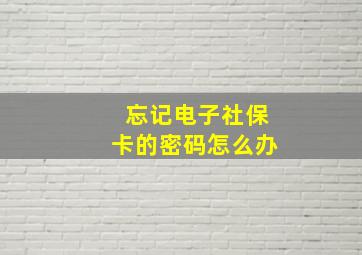 忘记电子社保卡的密码怎么办